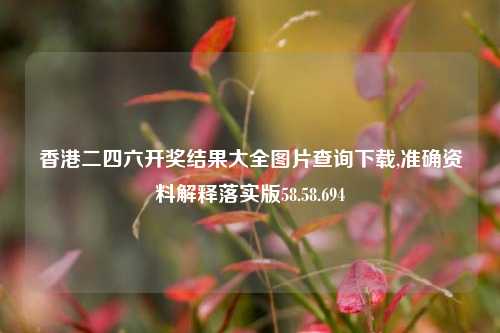 香港二四六开奖结果大全图片查询下载,准确资料解释落实版58.58.694